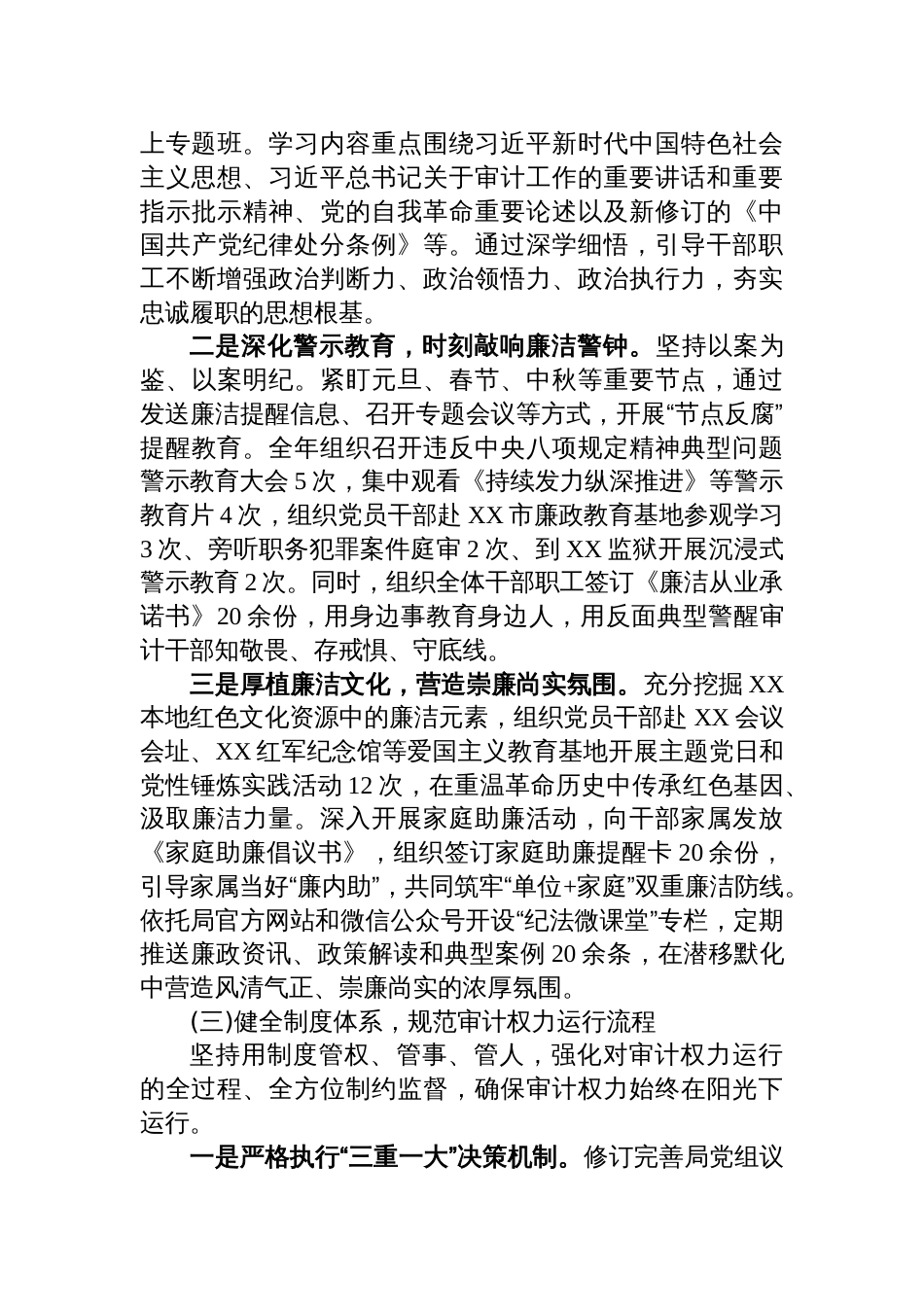 上专题班。学习内容重点围绕习近平新时代中国特色社会主义思想、习近平总书记关于审计工作的重要讲话和重要指示批示精神、党的自我革命重要论述以及新修订的《中国共产党纪律处分条例》等。通过深学细悟，引导干部职工不断增强政治判断力、政治领悟力、政治执行力，夯实忠诚履职的思想根基。

二是深化警示教育，时刻敲响廉洁警钟。坚持以案为鉴、以案明纪。紧盯元旦、春节、中秋等重要节点，通过发送廉洁提醒信息、召开专题会议等方式，开展“节点反腐”提醒教育。全年组织召开违反中央八项规定精神典型问题警示教育大会 5 次，集中观看《持续发力纵深推进》等警示教育片 4 次，组织党员干部赴 XX 市廉政教育基地参观学习 3 次、旁听职务犯罪案件庭审 2 次、到 XX 监狱开展沉浸式警示教育 2 次。同时，组织全体干部职工签订《廉洁从业承诺书》20 余份，用身边事教育身边人，用反面典型警醒审计干部知敬畏、存戒惧、守底线。

三是厚植廉洁文化，营造崇廉尚实氛围。充分挖掘 XX 本地红色文化资源中的廉洁元素，组织党员干部赴 XX 会议会址、XX 红军纪念馆等爱国主义教育基地开展主题党日和党性锤炼实践活动 12 次，在重温革命历史中传承红色基因、汲取廉洁力量。深入开展家庭助廉活动，向干部家属发放《家庭助廉倡议书》，组织签订家庭助廉提醒卡 20 余份，引导家属当好“廉内助”，共同筑牢“单位+家庭”双重廉洁防线。依托局官方网站和微信公众号开设“纪法微课堂”专栏，定期推送廉政资讯、政策解读和典型案例 20 余条，在潜移默化中营造风清气正、崇廉尚实的浓厚氛围。

(三)健全制度体系，规范审计权力运行流程

坚持用制度管权、管事、管人，强化对审计权力运行的全过程、全方位制约监督，确保审计权力始终在阳光下运行。

一是严格执行“三重一大”决策机制。修订完善局党组议